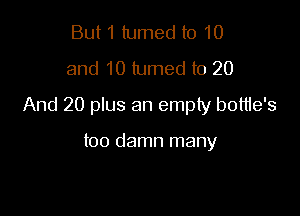 But 1 turned to 10
and 10 turned to 20
And 20 plus an empty bottle's
too damn many